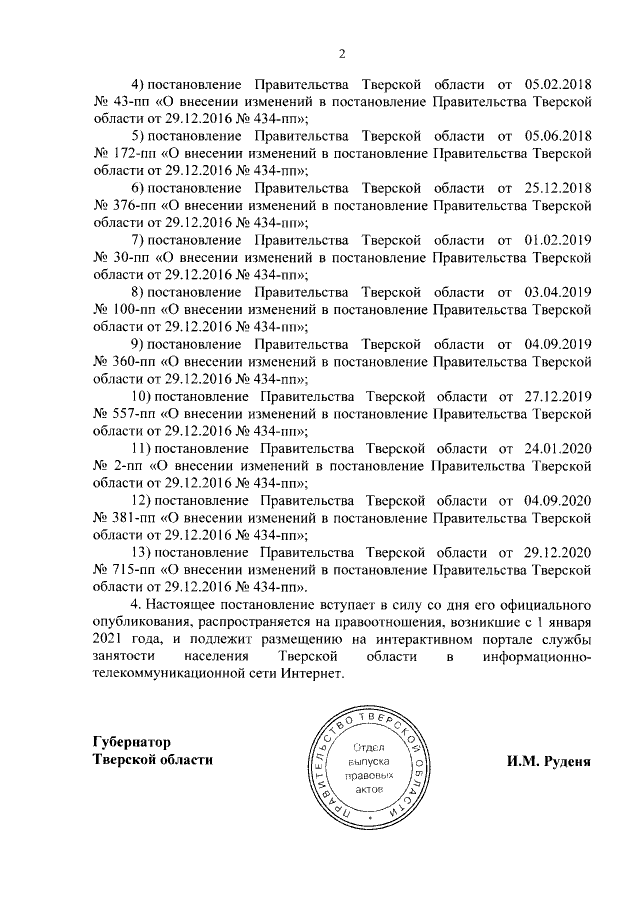 2

4) постановление Правительства Тверской области от 05.02.2018 № 43-пп «О внесении изменений в постановление Правительства Тверской области от 29.12.2016 № 434-пп»;

5) постановление Правительства Тверской области от 05.06.2018 № 172-пп «О внесении изменений в постановление Правительства Тверской области от 29.12.2016 № 434-пп»;

6) постановление Правительства Тверской области от 25.12.2018 № 376-пп «О внесении изменений в постановление Правительства Тверской области от 29.12.2016 № 434-пп»;

7) постановление Правительства Тверской области от 01.02.2019 № 30-пп «О внесении изменений в постановление Правительства Тверской области от 29.12.2016 № 434-пп»;

8) постановление Правительства Тверской области от 03.04.2019 № 100-пп «О внесении изменений в постановление Правительства Тверской области от 29.12.2016 № 434-пп»;

9) постановление Правительства Тверской области от 04.09.2019 № 360-пп «О внесении изменений в постановление Правительства Тверской области от 29.12.2016 № 434-пп»;

10) постановление Правительства Тверской области от 27.12.2019 № 557-пп «О внесении изменений в постановление Правительства Тверской области от 29.12.2016 № 434-пп»;

11) постановление Правительства Тверской области от 24.01.2020 № 2-пп «О внесении изменений в постановление Правительства Тверской области от 29.12.2016 № 434-пп»;

12) постановление Правительства Тверской области от 04.09.2020 № 381-пп «О внесении изменений в постановление Правительства Тверской области от 29.12.2016 № 434-пп»;

13) постановление Правительства Тверской области от 29.12.2020 № 715-пп «О внесении изменений в постановление Правительства Тверской области от 29.12.2016 № 434-пп».

4. Настоящее постановление вступает в силу со дня его официального опубликования, распространяется на правоотношения, возникшие с 1 января 2021 года, и подлежит размещению на интерактивном портале службы занятости населения Тверской области в информационно-телекоммуникационной сети Интернет.

Губернатор
Тверской области

ПРАВИТЕЛЬСТВО ТВЕРСКОЙ ОБЛАСТИ
Отдел выпуска правовых актов

И.М. Руденя